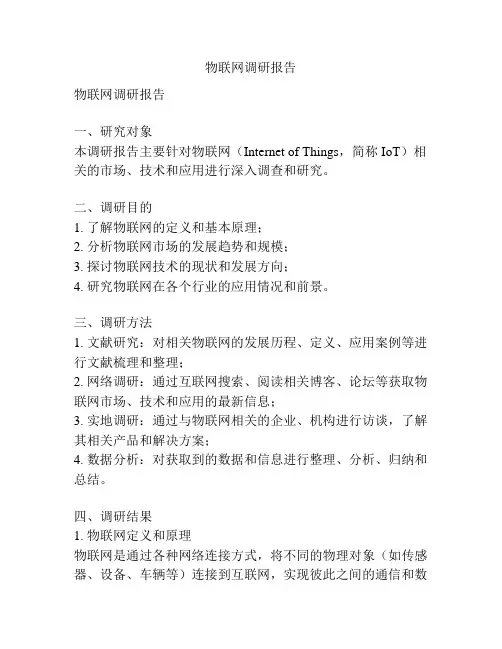 物联网调研报告

物联网调研报告

一、研究对象
本调研报告主要针对物联网（Internet of Things，简称 IoT）相关的市场、技术和应用进行深入调查和研究。

二、调研目的
1. 了解物联网的定义和基本原理；
2. 分析物联网市场的发展趋势和规模；
3. 探讨物联网技术的现状和发展方向；
4. 研究物联网在各个行业的应用情况和前景。

三、调研方法
1. 文献研究：对相关物联网的发展历程、定义、应用案例等进行文献梳理和整理；
2. 网络调研：通过互联网搜索、阅读相关博客、论坛等获取物联网市场、技术和应用的最新信息；
3. 实地调研：通过与物联网相关的企业、机构进行访谈，了解其相关产品和解决方案；
4. 数据分析：对获取到的数据和信息进行整理、分析、归纳和总结。

四、调研结果
1. 物联网定义和原理
物联网是通过各种网络连接方式，将不同的物理对象（如传感器、设备、车辆等）连接到互联网，实现彼此之间的通信和数